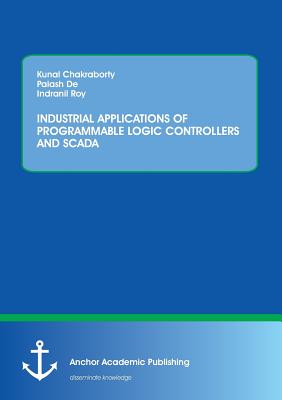 Kunal Chakraborty
Palash De
Indranil Roy

INDUSTRIAL APPLICATIONS OF PROGRAMMABLE LOGIC CONTROLLERS AND SCADA

Anchor Academic Publishing
disseminate knowledge